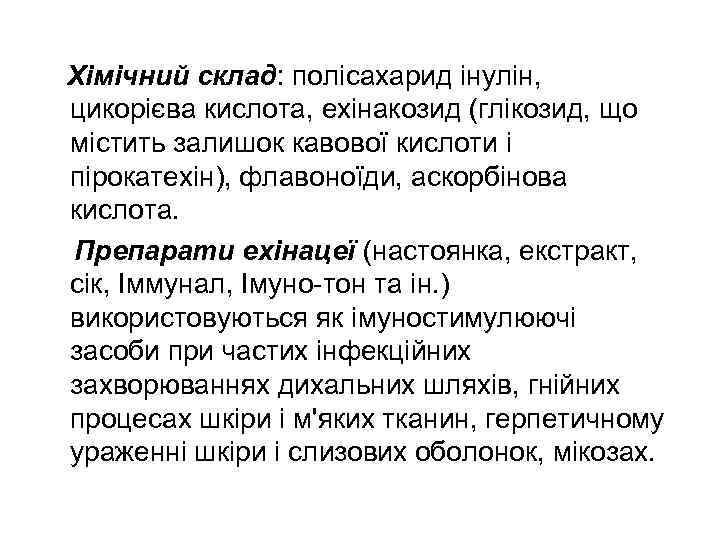 Хімічний склад: полісахарид інулін, цикорієва кислота, ехінакозид (глікозид, що містить залишок кавової кислоти і пірокатехін), флавоноїди, аскорбінова кислота.

Препарати ехінацеї (настоянка, екстракт, сік, Іммунал, Імуно-тон та ін.) використовуються як імуностимулюючі засоби при частих інфекційних захворюваннях дихальних шляхів, гнійних процесах шкіри і м'яких тканин, герпетичному ураженні шкіри і слизових оболонок, мікозах.